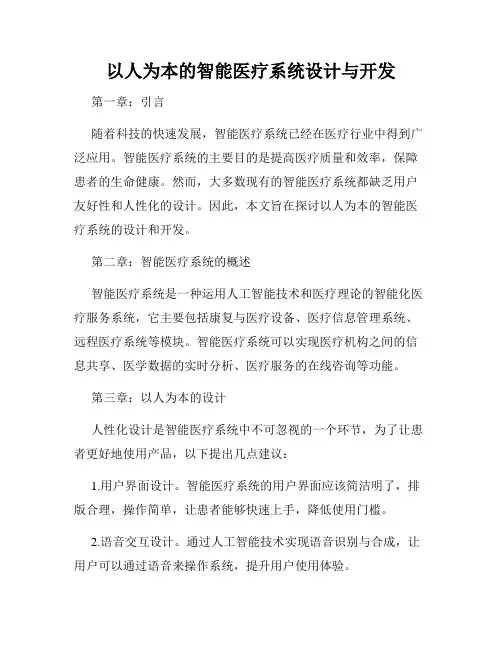 以人为本的智能医疗系统设计与开发

第一章：引言

随着科技的快速发展，智能医疗系统已经在医疗行业中得到广泛应用。智能医疗系统的主要目的是提高医疗质量和效率，保障患者的生命健康。然而，大多数现有的智能医疗系统都缺乏用户友好性和人性化的设计。因此，本文旨在探讨以人为本的智能医疗系统的设计和开发。

第二章：智能医疗系统的概述

智能医疗系统是一种运用人工智能技术和医疗理论的智能化医疗服务系统，它主要包括康复与医疗设备、医疗信息管理系统、远程医疗系统等模块。智能医疗系统可以实现医疗机构之间的信息共享、医学数据的实时分析、医疗服务的在线咨询等功能。

第三章：以人为本的设计

人性化设计是智能医疗系统中不可忽视的一个环节，为了让患者更好地使用产品，以下提出几点建议：

1.用户界面设计。智能医疗系统的用户界面应该简洁明了，排版合理，操作简单，让患者能够快速上手，降低使用门槛。

2.语音交互设计。通过人工智能技术实现语音识别与合成，让用户可以通过语音来操作系统，提升用户使用体验。